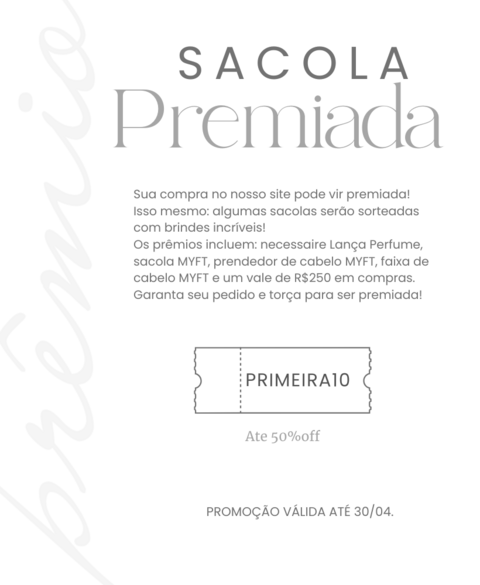 prêmio

SACOLA
Premiada

Sua compra no nosso site pode vir premiada!
Isso mesmo: algumas sacolas serão sorteadas com brindes incríveis!
Os prêmios incluem: necessaire Lança Perfume, sacola MYFT, prendedor de cabelo MYFT, faixa de cabelo MYFT e um vale de R$250 em compras.
Garanta seu pedido e torça para ser premiada!

PRIMEIRA10

Ate 50%off

PROMOÇÃO VÁLIDA ATÉ 30/04.